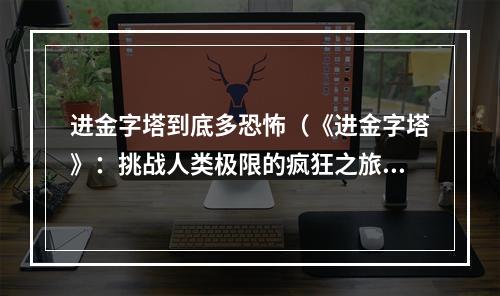 进金字塔到底多恐怖（《进金字塔》：挑战人类极限的疯狂之旅...